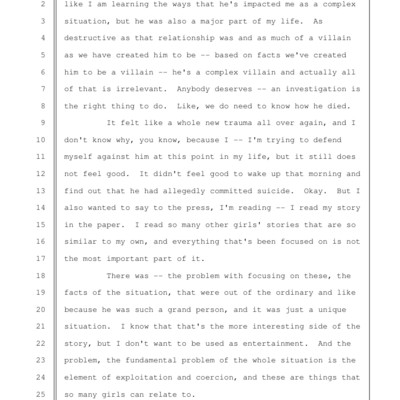 2 like I am learning the ways that he's impacted me as a complex
3 situation, but he was also a major part of my life. As
4 destructive as that relationship was and as much of a villain
5 as we have created him to be -- based on facts we've created
6 him to be a villain -- he's a complex villain and actually all
7 of that is irrelevant. Anybody deserves -- an investigation is
8 the right thing to do. Like, we do need to know how he died.
9 It felt like a whole new trauma all over again, and I
10 don't know why, you know, because I -- I'm trying to defend
11 myself against him at this point in my life, but it still does
12 not feel good. It didn't feel good to wake up that morning and
13 find out that he had allegedly committed suicide. Okay. But I
14 also wanted to say to the press, I'm reading -- I read my story
15 in the paper. I read so many other girls' stories that are so
16 similar to my own, and everything that's been focused on is not
17 the most important part of it.
18 There was -- the problem with focusing on these, the
19 facts of the situation, that were out of the ordinary and like
20 because he was such a grand person, and it was just a unique
21 situation. I know that that's the more interesting side of the
22 story, but I don't want to be used as entertainment. And the
23 problem, the fundamental problem of the whole situation is the
24 element of exploitation and coercion, and these are things that
25 so many girls can relate to.